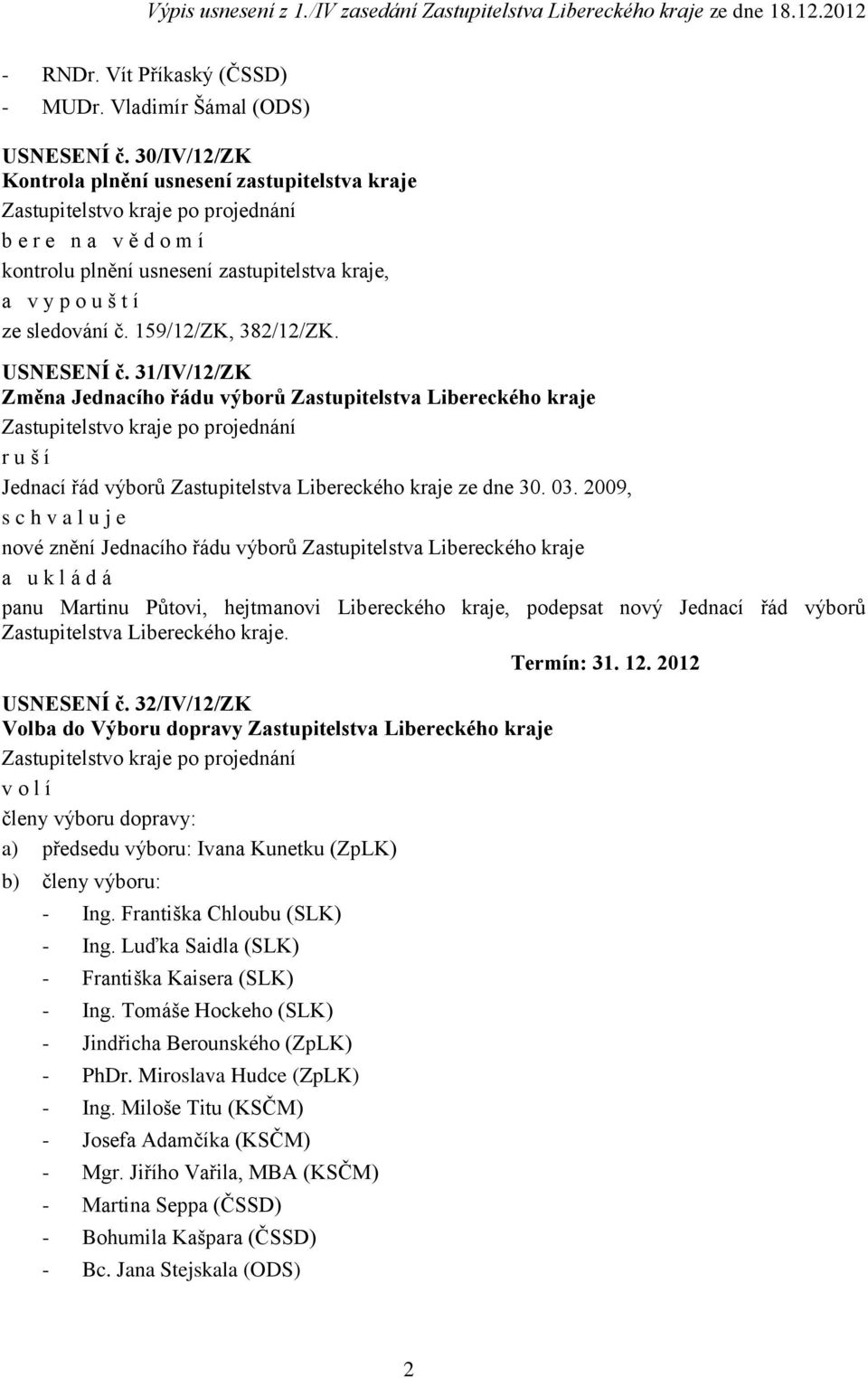 Výpis usnesení z 1./IV zasedání Zastupitelstva Libereckého kraje ze dne 18.12.2012

- RNDr. Vít Příkaský (ČSSD)
- MUDr. Vladimír Šámal (ODS)

USNESENÍ č. 30/IV/12/ZK
Kontrola plnění usnesení zastupitelstva kraje
Zastupitelstvo kraje po projednání
b e r e n a v ě d o m í
kontrolu plnění usnesení zastupitelstva kraje,
a v y p o u š t í
ze sledování č. 159/12/ZK, 382/12/ZK.

USNESENÍ č. 31/IV/12/ZK
Změna Jednacího řádu výborů Zastupitelstva Libereckého kraje
Zastupitelstvo kraje po projednání
r u š í
Jednací řád výborů Zastupitelstva Libereckého kraje ze dne 30. 03. 2009,
s c h v a l u j e
nové znění Jednacího řádu výborů Zastupitelstva Libereckého kraje
a u k l á d á
panu Martinu Půtovi, hejtmanovi Libereckého kraje, podepsat nový Jednací řád výborů Zastupitelstva Libereckého kraje.
Termín: 31. 12. 2012

USNESENÍ č. 32/IV/12/ZK
Volba do Výboru dopravy Zastupitelstva Libereckého kraje
Zastupitelstvo kraje po projednání
v o l í
členy výboru dopravy:
a) předsedu výboru: Ivana Kunetku (ZpLK)
b) členy výboru:
- Ing. Františka Chloubu (SLK)
- Ing. Luďka Saidla (SLK)
- Františka Kaisera (SLK)
- Ing. Tomáše Hockeho (SLK)
- Jindřicha Berounského (ZpLK)
- PhDr. Miroslava Hudce (ZpLK)
- Ing. Miloše Titu (KSČM)
- Josefa Adamčíka (KSČM)
- Mgr. Jiřího Vařila, MBA (KSČM)
- Martina Seppa (ČSSD)
- Bohumila Kašpara (ČSSD)
- Bc. Jana Stejskala (ODS)

2